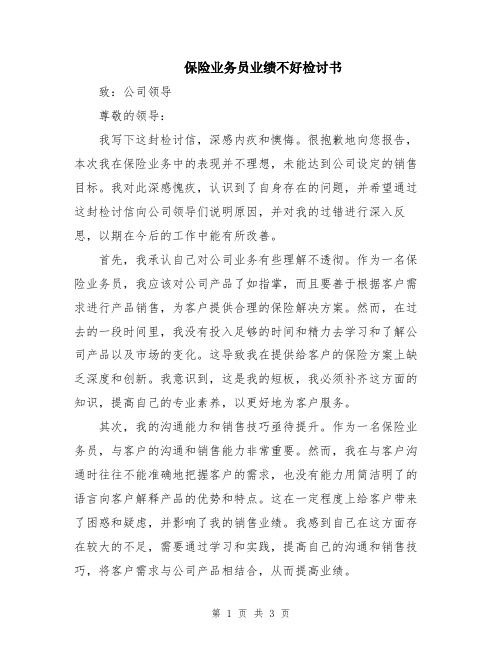 保险业务员业绩不好检讨书

致：公司领导

尊敬的领导：

我写下这封检讨信，深感内疚和懊悔。很抱歉地向您报告，本次我在保险业务中的表现并不理想，未能达到公司设定的销售目标。我对此深感愧疚，认识到了自身存在的问题，并希望通过这封检讨信向公司领导们说明原因，并对我的过错进行深入反思，以期在今后的工作中能有所改善。

首先，我承认自己对公司业务有些理解不透彻。作为一名保险业务员，我应该对公司产品了如指掌，而且要善于根据客户需求进行产品销售，为客户提供合理的保险解决方案。然而，在过去的一段时间里，我没有投入足够的时间和精力去学习和了解公司产品以及市场的变化。这导致我在提供给客户的保险方案上缺乏深度和创新。我意识到，这是我的短板，我必须补齐这方面的知识，提高自己的专业素养，以更好地为客户服务。

其次，我的沟通能力和销售技巧亟待提升。作为一名保险业务员，与客户的沟通和销售能力非常重要。然而，我在与客户沟通时往往不能准确地把握客户的需求，也没有能力用简洁明了的语言向客户解释产品的优势和特点。这在一定程度上给客户带来了困惑和疑虑，并影响了我的销售业绩。我感到自己在这方面存在较大的不足，需要通过学习和实践，提高自己的沟通和销售技巧，将客户需求与公司产品相结合，从而提高业绩。

第 1 页 共 3 页